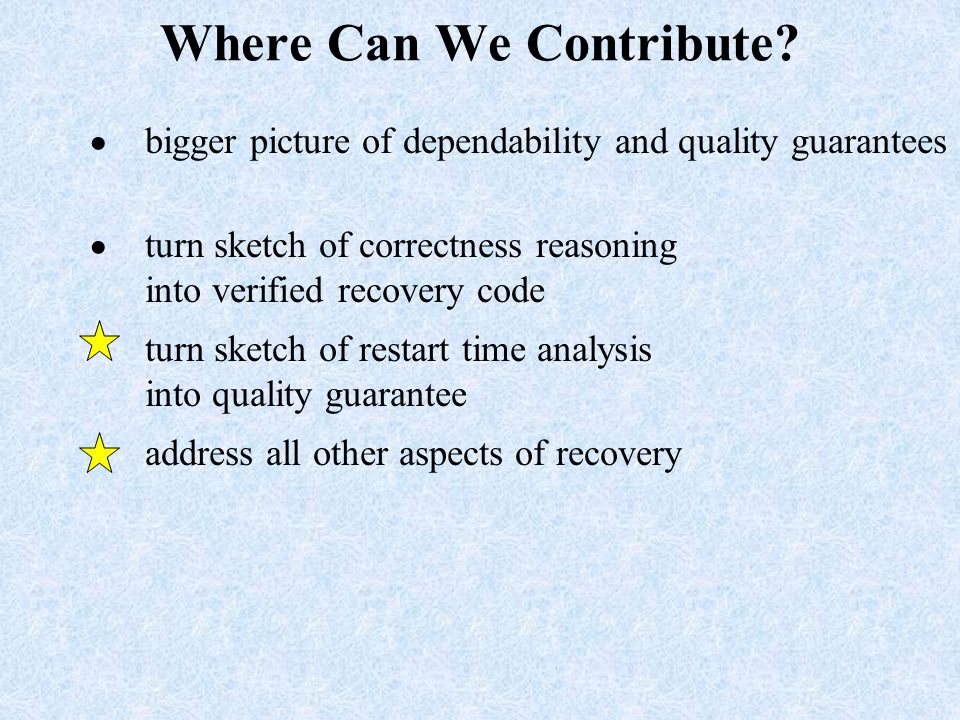 Where Can We Contribute?

• bigger picture of dependability and quality guarantees

• turn sketch of correctness reasoning into verified recovery code

turn sketch of restart time analysis into quality guarantee

address all other aspects of recovery